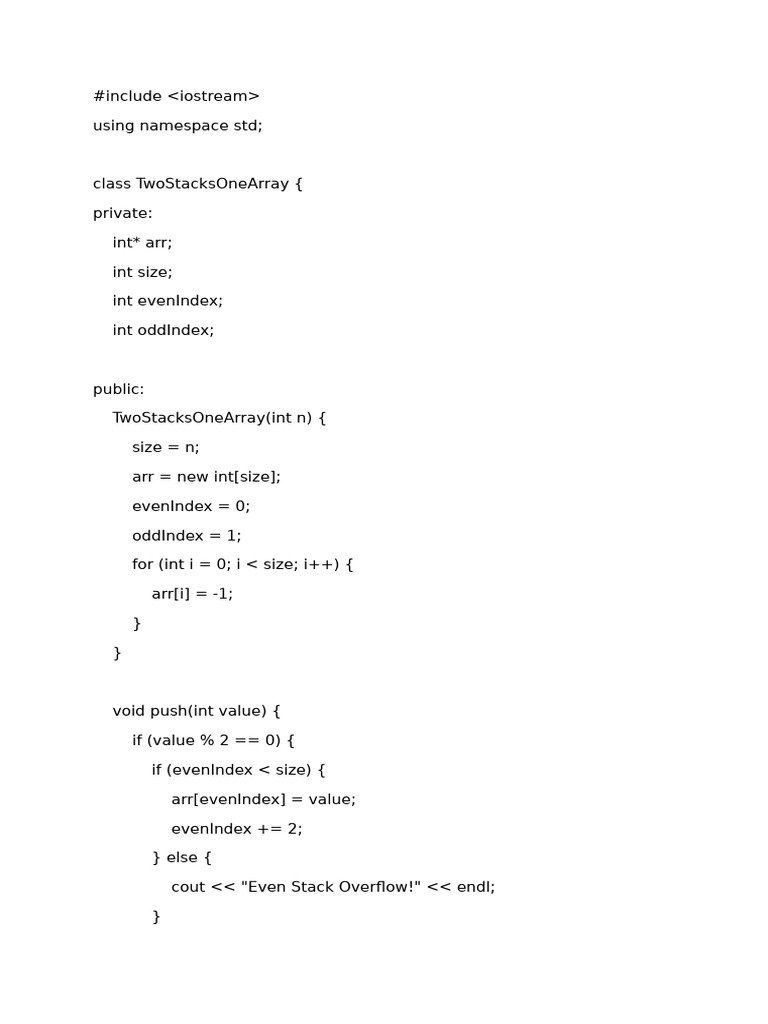 #include <iostream>
using namespace std;

class TwoStacksOneArray {
private:
    int* arr;
    int size;
    int evenIndex;
    int oddIndex;

public:
    TwoStacksOneArray(int n) {
        size = n;
        arr = new int[size];
        evenIndex = 0;
        oddIndex = 1;
        for (int i = 0; i < size; i++) {
            arr[i] = -1;
        }
    }

    void push(int value) {
        if (value % 2 == 0) {
            if (evenIndex < size) {
                arr[evenIndex] = value;
                evenIndex += 2;
            } else {
                cout << "Even Stack Overflow!" << endl;
            }